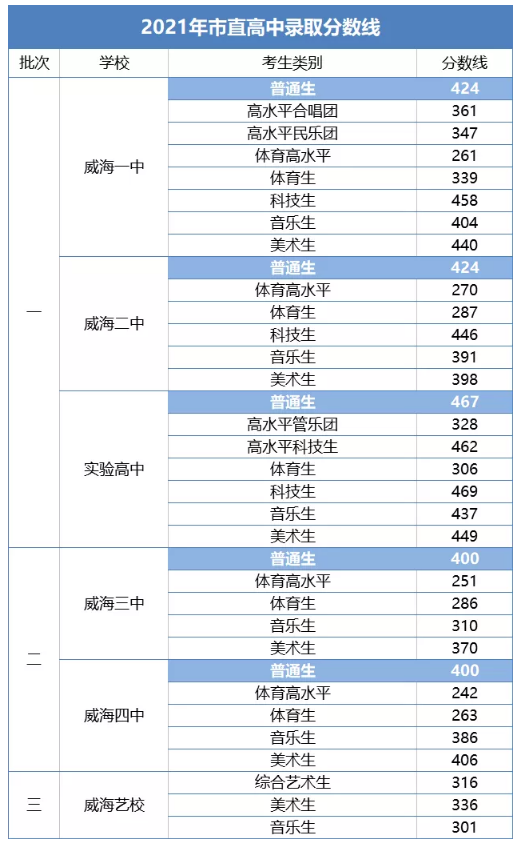 2021年市直高中录取分数线

| 批次 | 学校 | 考生类别 | 分数线 |
|---|---|---|---|
| 一 | 威海一中 | 普通生 | 424 |
| | | 高水平合唱团 | 361 |
| | | 高水平民乐团 | 347 |
| | | 体育高水平 | 261 |
| | | 体育生 | 339 |
| | | 科技生 | 458 |
| | | 音乐生 | 404 |
| | | 美术生 | 440 |
| | 威海二中 | 普通生 | 424 |
| | | 体育高水平 | 270 |
| | | 体育生 | 287 |
| | | 科技生 | 446 |
| | | 音乐生 | 391 |
| | | 美术生 | 398 |
| | 实验高中 | 普通生 | 467 |
| | | 高水平管乐团 | 328 |
| | | 高水平科技生 | 462 |
| | | 体育生 | 306 |
| | | 科技生 | 469 |
| | | 音乐生 | 437 |
| | | 美术生 | 449 |
| 二 | 威海三中 | 普通生 | 400 |
| | | 体育高水平 | 251 |
| | | 体育生 | 286 |
| | | 音乐生 | 310 |
| | | 美术生 | 370 |
| | 威海四中 | 普通生 | 400 |
| | | 体育高水平 | 242 |
| | | 体育生 | 263 |
| | | 音乐生 | 386 |
| | | 美术生 | 406 |
| 三 | 威海艺校 | 综合艺术生 | 316 |
| | | 美术生 | 336 |
| | | 音乐生 | 301 |